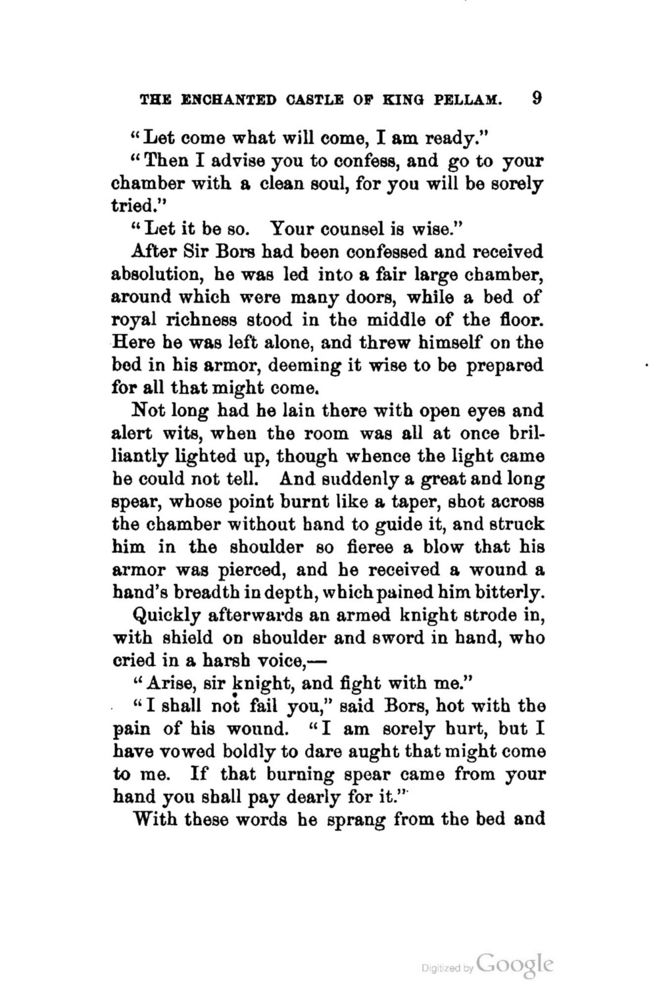 THE ENCHANTED CASTLE OF KING PELLAM. 9

"Let come what will come, I am ready."

"Then I advise you to confess, and go to your chamber with a clean soul, for you will be sorely tried."

"Let it be so. Your counsel is wise."

After Sir Bors had been confessed and received absolution, he was led into a fair large chamber, around which were many doors, while a bed of royal richness stood in the middle of the floor. Here he was left alone, and threw himself on the bed in his armor, deeming it wise to be prepared for all that might come.

Not long had he lain there with open eyes and alert wits, when the room was all at once brilliantly lighted up, though whence the light came he could not tell. And suddenly a great and long spear, whose point burnt like a taper, shot across the chamber without hand to guide it, and struck him in the shoulder so fierce a blow that his armor was pierced, and he received a wound a hand's breadth in depth, which pained him bitterly.

Quickly afterwards an armed knight strode in, with shield on shoulder and sword in hand, who cried in a harsh voice,—

"Arise, sir knight, and fight with me."

"I shall not fail you," said Bors, hot with the pain of his wound. "I am sorely hurt, but I have vowed boldly to dare aught that might come to me. If that burning spear came from your hand you shall pay dearly for it."

With these words he sprang from the bed and

Digitized by Google